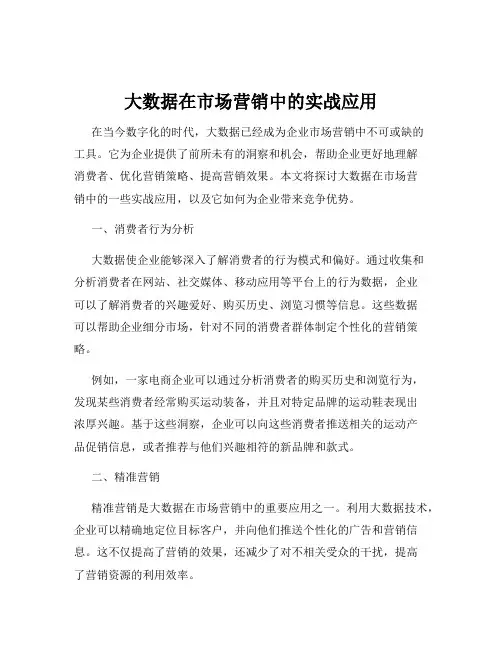 大数据在市场营销中的实战应用

在当今数字化的时代，大数据已经成为企业市场营销中不可或缺的工具。它为企业提供了前所未有的洞察和机会，帮助企业更好地理解消费者、优化营销策略、提高营销效果。本文将探讨大数据在市场营销中的一些实战应用，以及它如何为企业带来竞争优势。

一、消费者行为分析

大数据使企业能够深入了解消费者的行为模式和偏好。通过收集和分析消费者在网站、社交媒体、移动应用等平台上的行为数据，企业可以了解消费者的兴趣爱好、购买历史、浏览习惯等信息。这些数据可以帮助企业细分市场，针对不同的消费者群体制定个性化的营销策略。

例如，一家电商企业可以通过分析消费者的购买历史和浏览行为，发现某些消费者经常购买运动装备，并且对特定品牌的运动鞋表现出浓厚兴趣。基于这些洞察，企业可以向这些消费者推送相关的运动产品促销信息，或者推荐与他们兴趣相符的新品牌和款式。

二、精准营销

精准营销是大数据在市场营销中的重要应用之一。利用大数据技术，企业可以精确地定位目标客户，并向他们推送个性化的广告和营销信息。这不仅提高了营销的效果，还减少了对不相关受众的干扰，提高了营销资源的利用效率。